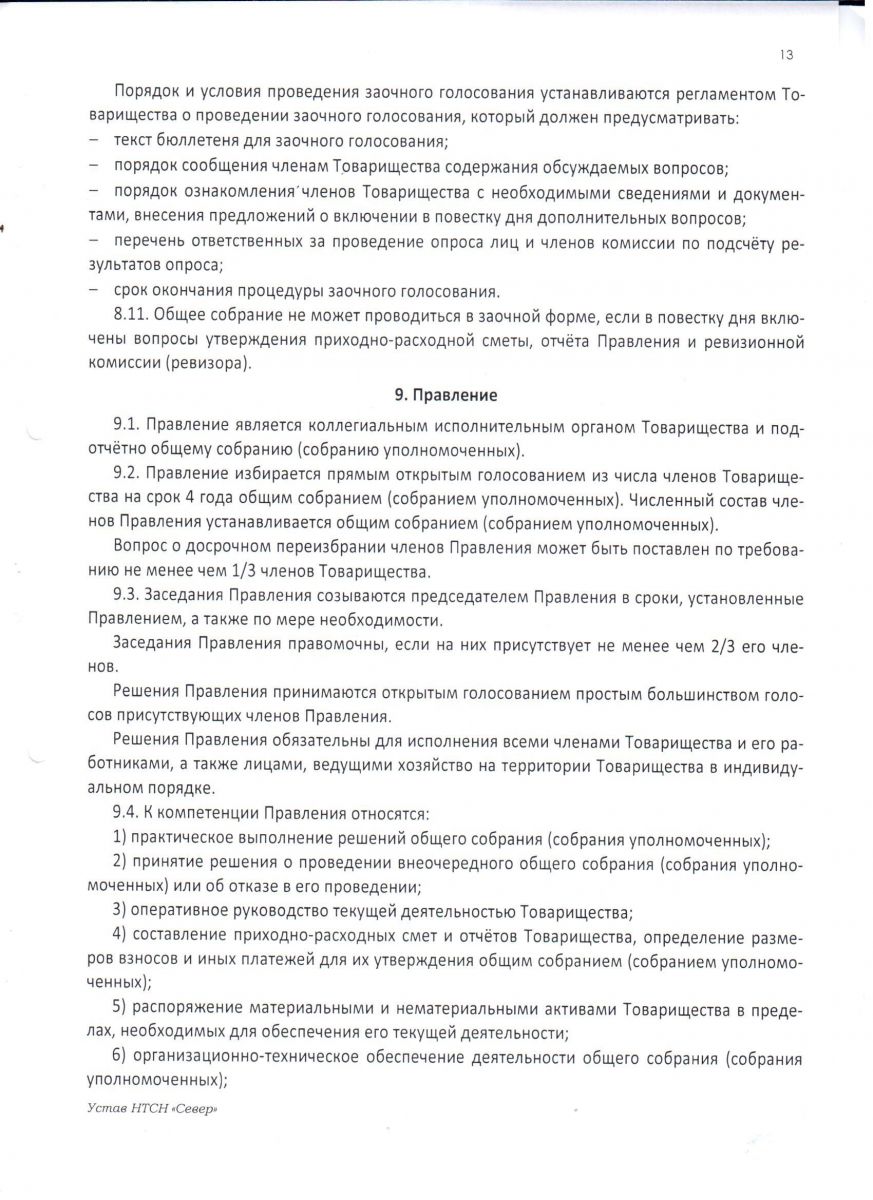 13

Порядок и условия проведения заочного голосования устанавливаются регламентом Товарищества о проведении заочного голосования, который должен предусматривать:
– текст бюллетеня для заочного голосования;
– порядок сообщения членам Товарищества содержания обсуждаемых вопросов;
– порядок ознакомления членов Товарищества с необходимыми сведениями и документами, внесения предложений о включении в повестку дня дополнительных вопросов;
– перечень ответственных за проведение опроса лиц и членов комиссии по подсчёту результатов опроса;
– срок окончания процедуры заочного голосования.

8.11. Общее собрание не может проводиться в заочной форме, если в повестку дня включены вопросы утверждения приходно-расходной сметы, отчёта Правления и ревизионной комиссии (ревизора).

9. Правление

9.1. Правление является коллегиальным исполнительным органом Товарищества и подотчётно общему собранию (собранию уполномоченных).

9.2. Правление избирается прямым открытым голосованием из числа членов Товарищества на срок 4 года общим собранием (собранием уполномоченных). Численный состав членов Правления устанавливается общим собранием (собранием уполномоченных).

Вопрос о досрочном переизбрании членов Правления может быть поставлен по требованию не менее чем 1/3 членов Товарищества.

9.3. Заседания Правления созываются председателем Правления в сроки, установленные Правлением, а также по мере необходимости.

Заседания Правления правомочны, если на них присутствует не менее чем 2/3 его членов.

Решения Правления принимаются открытым голосованием простым большинством голосов присутствующих членов Правления.

Решения Правления обязательны для исполнения всеми членами Товарищества и его работниками, а также лицами, ведущими хозяйство на территории Товарищества в индивидуальном порядке.

9.4. К компетенции Правления относятся:

1) практическое выполнение решений общего собрания (собрания уполномоченных);

2) принятие решения о проведении внеочередного общего собрания (собрания уполномоченных) или об отказе в его проведении;

3) оперативное руководство текущей деятельностью Товарищества;

4) составление приходно-расходных смет и отчётов Товарищества, определение размеров взносов и иных платежей для их утверждения общим собранием (собранием уполномоченных);

5) распоряжение материальными и нематериальными активами Товарищества в пределах, необходимых для обеспечения его текущей деятельности;

6) организационно-техническое обеспечение деятельности общего собрания (собрания уполномоченных);

Устав НТСН «Север»